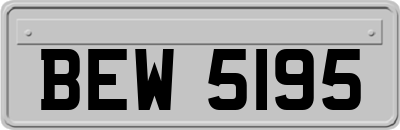 BEW 5195